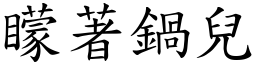 矇著鍋兒